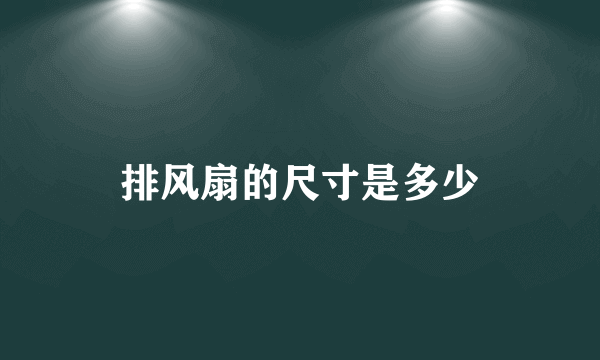 排风扇的尺寸是多少